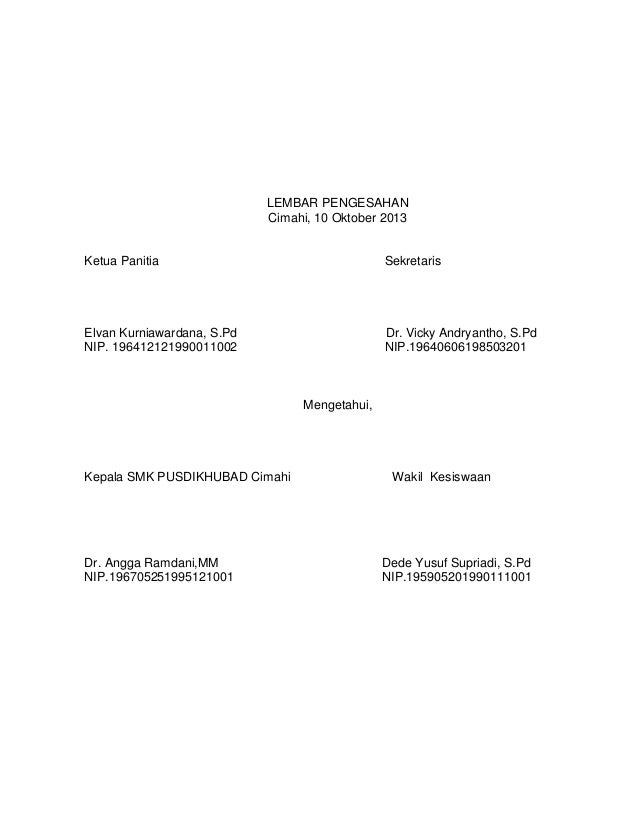 LEMBAR PENGESAHAN
Cimahi, 10 Oktober 2013

Ketua Panitia

Elvan Kurniawardana, S.Pd
NIP. 196412121990011002

Sekretaris

Dr. Vicky Andryantho, S.Pd
NIP.19640606198503201

Mengetahui,

Kepala SMK PUSDIKHUBAD Cimahi

Dr. Angga Ramdani,MM
NIP.196705251995121001

Wakil Kesiswaan

Dede Yusuf Supriadi, S.Pd
NIP.195905201990111001